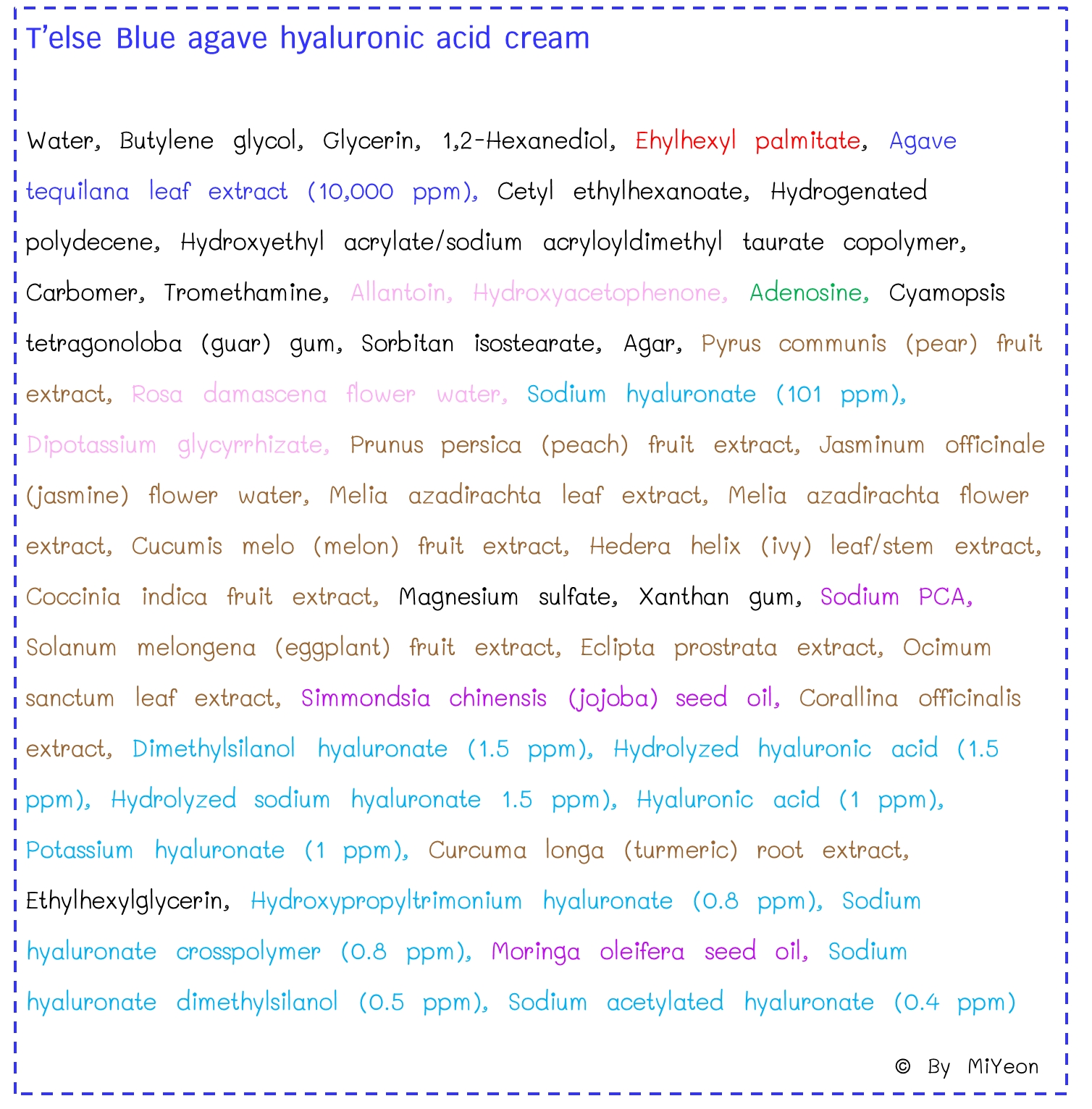 T'else Blue agave hyaluronic acid cream

Water, Butylene glycol, Glycerin, 1,2-Hexanediol, Ehylhexyl palmitate, Agave tequilana leaf extract (10,000 ppm), Cetyl ethylhexanoate, Hydrogenated polydecene, Hydroxyethyl acrylate/sodium acryloyldimethyl taurate copolymer, Carbomer, Tromethamine, Allantoin, Hydroxyacetophenone, Adenosine, Cyamopsis tetragonoloba (guar) gum, Sorbitan isostearate, Agar, Pyrus communis (pear) fruit extract, Rosa damascena flower water, Sodium hyaluronate (101 ppm), Dipotassium glycyrrhizate, Prunus persica (peach) fruit extract, Jasminum officinale (jasmine) flower water, Melia azadirachta leaf extract, Melia azadirachta flower extract, Cucumis melo (melon) fruit extract, Hedera helix (ivy) leaf/stem extract, Coccinia indica fruit extract, Magnesium sulfate, Xanthan gum, Sodium PCA, Solanum melongena (eggplant) fruit extract, Eclipta prostrata extract, Ocimum sanctum leaf extract, Simmondsia chinensis (jojoba) seed oil, Corallina officinalis extract, Dimethylsilanol hyaluronate (1.5 ppm), Hydrolyzed hyaluronic acid (1.5 ppm), Hydrolyzed sodium hyaluronate 1.5 ppm), Hyaluronic acid (1 ppm), Potassium hyaluronate (1 ppm), Curcuma longa (turmeric) root extract, Ethylhexylglycerin, Hydroxypropyltrimonium hyaluronate (0.8 ppm), Sodium hyaluronate crosspolymer (0.8 ppm), Moringa oleifera seed oil, Sodium hyaluronate dimethylsilanol (0.5 ppm), Sodium acetylated hyaluronate (0.4 ppm)

© By MiYeon